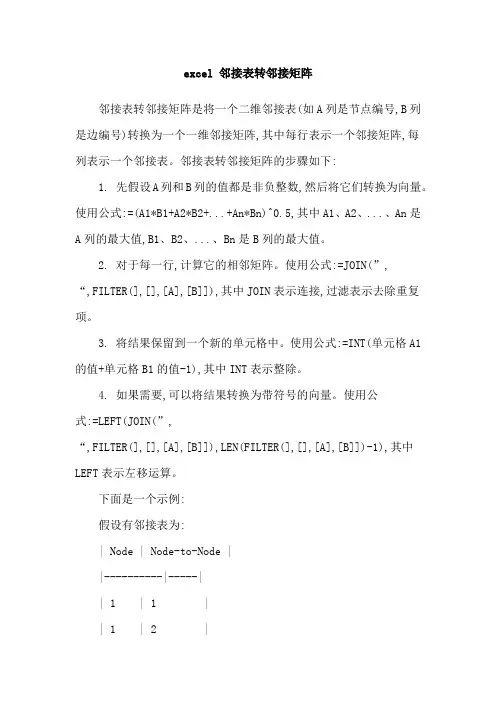 excel 邻接表转邻接矩阵

邻接表转邻接矩阵是将一个二维邻接表(如A列是节点编号,B列是边编号)转换为一个一维邻接矩阵,其中每行表示一个邻接矩阵,每列表示一个邻接表。邻接表转邻接矩阵的步骤如下:

1. 先假设A列和B列的值都是非负整数,然后将它们转换为向量。使用公式:=(A1*B1+A2*B2+...+An*Bn)^0.5,其中A1、A2、...、An是A列的最大值,B1、B2、...、Bn是B列的最大值。

2. 对于每一行,计算它的相邻矩阵。使用公式:=JOIN(", ",FILTER(],[],[A],[B]]),其中JOIN表示连接,过滤表示去除重复项。

3. 将结果保留到一个新的单元格中。使用公式:=INT(单元格A1的值+单元格B1的值-1),其中INT表示整除。

4. 如果需要,可以将结果转换为带符号的向量。使用公式:=LEFT(JOIN(", ",FILTER(],[],[A],[B]]),LEN(FILTER(],[],[A],[B]])-1),其中LEFT表示左移运算。

下面是一个示例:

假设有邻接表为:

| Node | Node-to-Node |

|----------|-----|

| 1 | 1 |

| 1 | 2 |